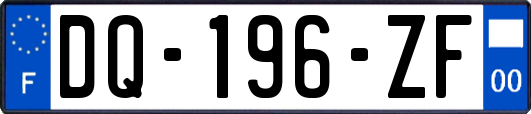 F
DQ-196-ZF
00